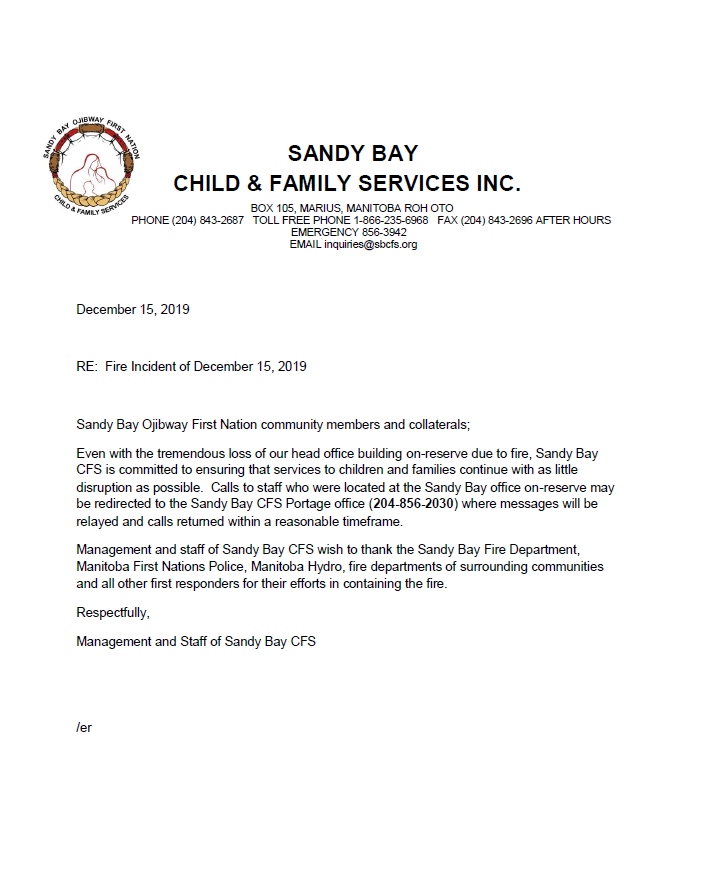 SANDY BAY OJIBWAY FIRST NATION
CHILD & FAMILY SERVICES

SANDY BAY
CHILD & FAMILY SERVICES INC.

BOX 105, MARIUS, MANITOBA ROH OTO
PHONE (204) 843-2687 TOLL FREE PHONE 1-866-235-6968 FAX (204) 843-2696 AFTER HOURS
EMERGENCY 856-3942
EMAIL inquiries@sbcfs.org

December 15, 2019

RE: Fire Incident of December 15, 2019

Sandy Bay Ojibway First Nation community members and collaterals;

Even with the tremendous loss of our head office building on-reserve due to fire, Sandy Bay CFS is committed to ensuring that services to children and families continue with as little disruption as possible. Calls to staff who were located at the Sandy Bay office on-reserve may be redirected to the Sandy Bay CFS Portage office (204-856-2030) where messages will be relayed and calls returned within a reasonable timeframe.

Management and staff of Sandy Bay CFS wish to thank the Sandy Bay Fire Department, Manitoba First Nations Police, Manitoba Hydro, fire departments of surrounding communities and all other first responders for their efforts in containing the fire.

Respectfully,

Management and Staff of Sandy Bay CFS

/er